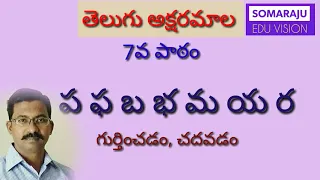 తెలుగు అక్షరమాల

SOMARAJU
EDU VISION

7వ పాఠం

ప ఫ బ భ మ య ర

గుర్తించడం, చదవడం